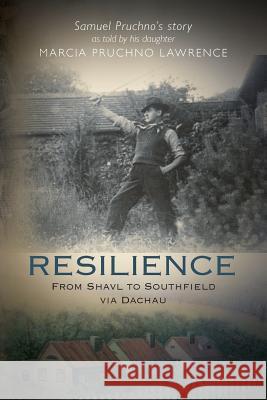 Samuel Pruchno's story
as told by his daughter
MARCIA PRUCHNO LAWRENCE

RESILIENCE
FROM SHAVL TO SOUTHFIELD
VIA DACHAU

Kraina Książek